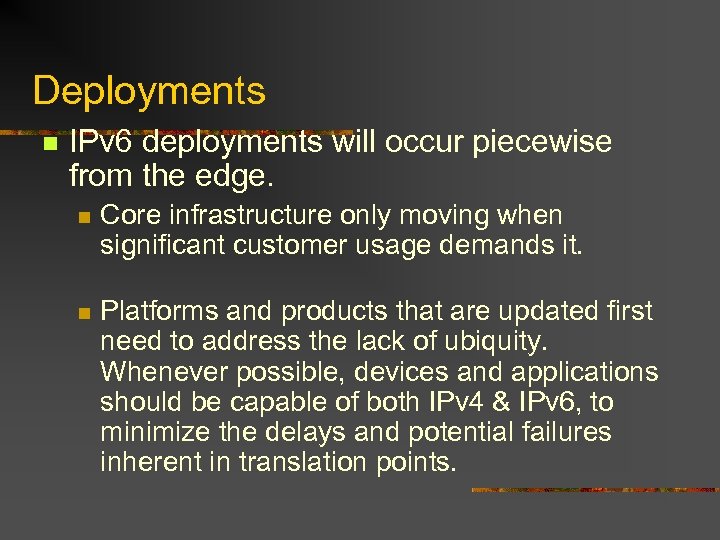 Deployments

IPv6 deployments will occur piecewise from the edge.

Core infrastructure only moving when significant customer usage demands it.

Platforms and products that are updated first need to address the lack of ubiquity. Whenever possible, devices and applications should be capable of both IPv4 & IPv6, to minimize the delays and potential failures inherent in translation points.